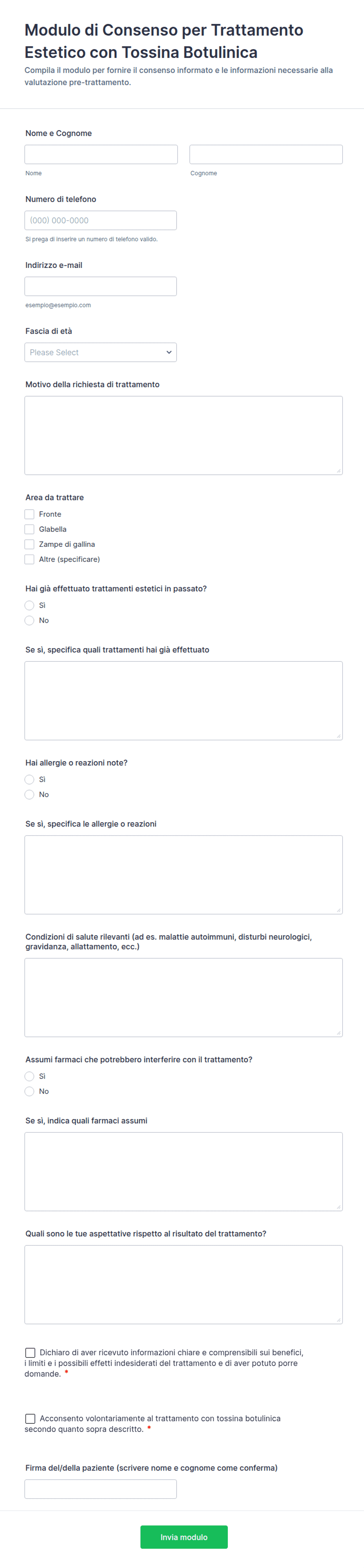 Modulo di Consenso per Trattamento Estetico con Tossina Botulinica
Compila il modulo per fornire il consenso informato e le informazioni necessarie alla valutazione pre-trattamento.

Nome e Cognome
Nome
Cognome

Numero di telefono
(000) 000-0000
Si prega di inserire un numero di telefono valido.

Indirizzo e-mail
esempio@esempio.com

Fascia di età
Please Select

Motivo della richiesta di trattamento

Area da trattare
Fronte
Glabella
Zampe di gallina
Altre (specificare)

Hai già effettuato trattamenti estetici in passato?
Sì
No

Se sì, specifica quali trattamenti hai già effettuato

Hai allergie o reazioni note?
Sì
No

Se sì, specifica le allergie o reazioni

Condizioni di salute rilevanti (ad es. malattie autoimmuni, disturbi neurologici, gravidanza, allattamento, ecc.)

Assumi farmaci che potrebbero interferire con il trattamento?
Sì
No

Se sì, indica quali farmaci assumi

Quali sono le tue aspettative rispetto al risultato del trattamento?

Dichiaro di aver ricevuto informazioni chiare e comprensibili sui benefici, i limiti e i possibili effetti indesiderati del trattamento e di aver potuto porre domande. *

Acconsento volontariamente al trattamento con tossina botulinica secondo quanto sopra descritto. *

Firma del/della paziente (scrivere nome e cognome come conferma)

Invia modulo